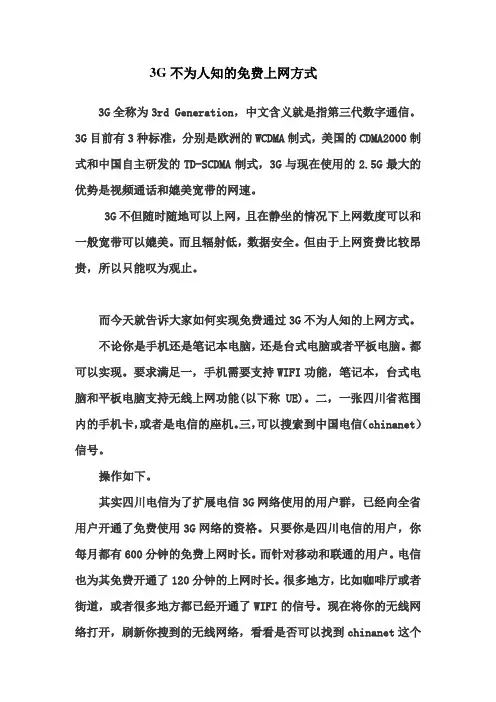 3G 不为人知的免费上网方式

3G 全称为 3rd Generation，中文含义就是指第三代数字通信。3G 目前有 3 种标准，分别是欧洲的 WCDMA 制式，美国的 CDMA2000 制式和中国自主研发的 TD-SCDMA 制式，3G 与现在使用的 2.5G 最大的优势是视频通话和媲美宽带的网速。

3G 不但随时随地可以上网，且在静坐的情况下上网数度可以和一般宽带可以媲美。而且辐射低，数据安全。但由于上网资费比较昂贵，所以只能叹为观止。

而今天就告诉大家如何实现免费通过 3G 不为人知的上网方式。

不论你是手机还是笔记本电脑，还是台式电脑或者平板电脑。都可以实现。要求满足一，手机需要支持 WIFI 功能，笔记本，台式电脑和平板电脑支持无线上网功能(以下称 UE)。二，一张四川省范围内的手机卡，或者是电信的座机。三，可以搜索到中国电信(chinanet)信号。

操作如下。

其实四川电信为了扩展电信 3G 网络使用的用户群，已经向全省用户开通了免费使用 3G 网络的资格。只要你是四川电信的用户，你每月都有 600 分钟的免费上网时长。而针对移动和联通的用户。电信也为其免费开通了 120 分钟的上网时长。很多地方，比如咖啡厅或者街道，或者很多地方都已经开通了 WIFI 的信号。现在将你的无线网络打开，刷新你搜到的无线网络，看看是否可以找到 chinanet 这个